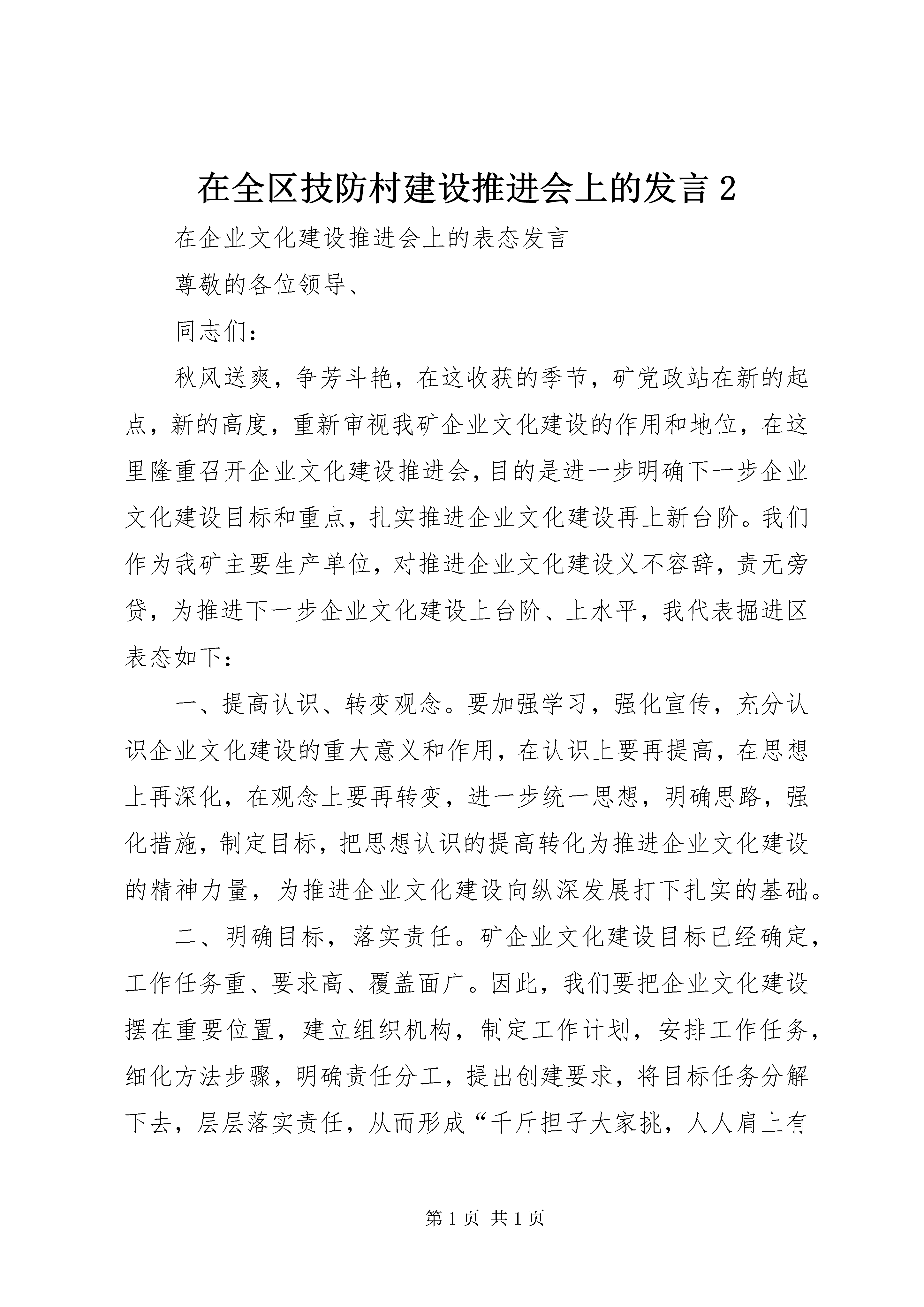 在全区技防村建设推进会上的发言 2

在企业文化建设推进会上的表态发言

尊敬的各位领导、

同志们：

秋风送爽，争芳斗艳，在这收获的季节，矿党政站在新的起点，新的高度，重新审视我矿企业文化建设的作用和地位，在这里隆重召开企业文化建设推进会，目的是进一步明确下一步企业文化建设目标和重点，扎实推进企业文化建设再上新台阶。我们作为我矿主要生产单位，对推进企业文化建设义不容辞，责无旁贷，为推进下一步企业文化建设上台阶、上水平，我代表掘进区表态如下：

一、提高认识、转变观念。要加强学习，强化宣传，充分认识企业文化建设的重大意义和作用，在认识上要再提高，在思想上再深化，在观念上要再转变，进一步统一思想，明确思路，强化措施，制定目标，把思想认识的提高转化为推进企业文化建设的精神力量，为推进企业文化建设向纵深发展打下扎实的基础。

二、明确目标，落实责任。矿企业文化建设目标已经确定，工作任务重、要求高、覆盖面广。因此，我们要把企业文化建设摆在重要位置，建立组织机构，制定工作计划，安排工作任务，细化方法步骤，明确责任分工，提出创建要求，将目标任务分解下去，层层落实责任，从而形成“千斤担子大家挑，人人肩上有

第 1 页 共 1 页